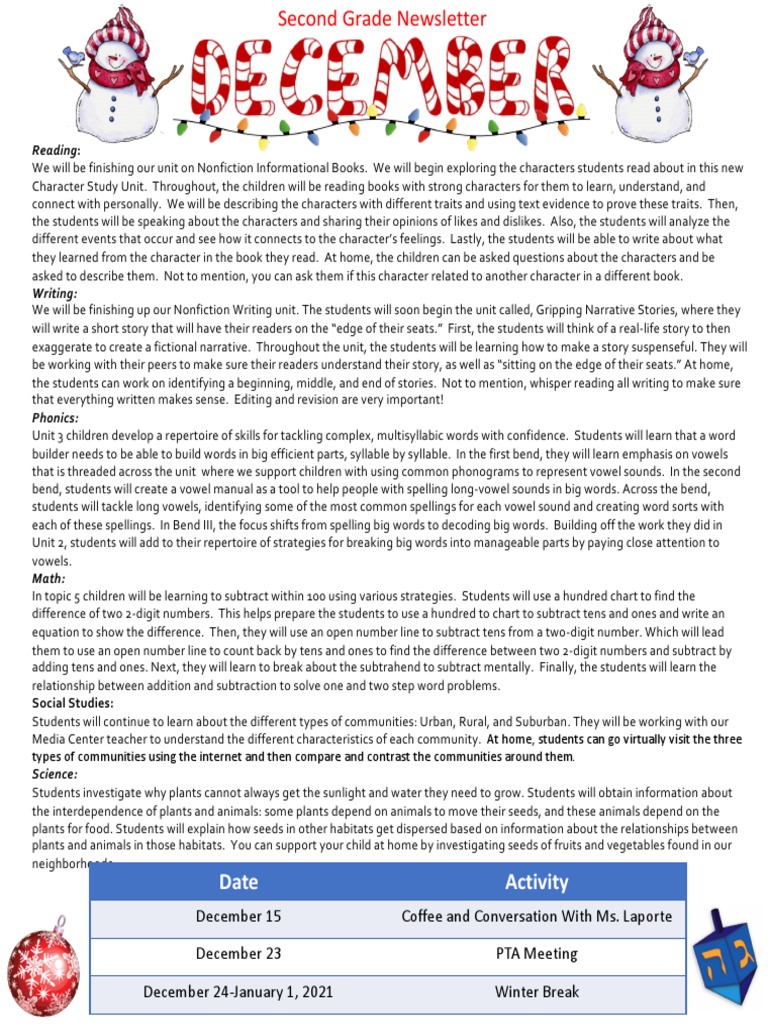 Second Grade Newsletter

DECEMBER

Reading:
We will be finishing our unit on Nonfiction Informational Books. We will begin exploring the characters students read about in this new Character Study Unit. Throughout, the children will be reading books with strong characters for them to learn, understand, and connect with personally. We will be describing the characters with different traits and using text evidence to prove these traits. Then, the students will be speaking about the characters and sharing their opinions of likes and dislikes. Also, the students will analyze the different events that occur and see how it connects to the character's feelings. Lastly, the students will be able to write about what they learned from the character in the book they read. At home, the children can be asked questions about the characters and be asked to describe them. Not to mention, you can ask them if this character related to another character in a different book.
Writing:
We will be finishing up our Nonfiction Writing unit. The students will soon begin the unit called, Gripping Narrative Stories, where they will write a short story that will have their readers on the "edge of their seats." First, the students will think of a real-life story to then exaggerate to create a fictional narrative. Throughout the unit, the students will be learning how to make a story suspenseful. They will be working with their peers to make sure their readers understand their story, as well as "sitting on the edge of their seats." At home, the students can work on identifying a beginning, middle, and end of stories. Not to mention, whisper reading all writing to make sure that everything written makes sense. Editing and revision are very important!
Phonics:
Unit 3 children develop a repertoire of skills for tackling complex, multisyllabic words with confidence. Students will learn that a word builder needs to be able to build words in big efficient parts, syllable by syllable. In the first bend, they will learn emphasis on vowels that is threaded across the unit where we support children with using common phonograms to represent vowel sounds. In the second bend, students will create a vowel manual as a tool to help people with spelling long-vowel sounds in big words. Across the bend, students will tackle long vowels, identifying some of the most common spellings for each vowel sound and creating word sorts with each of these spellings. In Bend III, the focus shifts from spelling big words to decoding big words. Building off the work they did in Unit 2, students will add to their repertoire of strategies for breaking big words into manageable parts by paying close attention to vowels.
Math:
In topic 5 children will be learning to subtract within 100 using various strategies. Students will use a hundred chart to find the difference of two 2-digit numbers. This helps prepare the students to use a hundred to chart to subtract tens and ones and write an equation to show the difference. Then, they will use an open number line to subtract tens from a two-digit number. Which will lead them to use an open number line to count back by tens and ones to find the difference between two 2-digit numbers and subtract by adding tens and ones. Next, they will learn to break about the subtrahend to subtract mentally. Finally, the students will learn the relationship between addition and subtraction to solve one and two step word problems.
Social Studies:
Students will continue to learn about the different types of communities: Urban, Rural, and Suburban. They will be working with our Media Center teacher to understand the different characteristics of each community. At home, students can go virtually visit the three types of communities using the internet and then compare and contrast the communities around them.
Science:
Students investigate why plants cannot always get the sunlight and water they need to grow. Students will obtain information about the interdependence of plants and animals: some plants depend on animals to move their seeds, and these animals depend on the plants for food. Students will explain how seeds in other habitats get dispersed based on information about the relationships between plants and animals in those habitats. You can support your child at home by investigating seeds of fruits and vegetables found in our neighborhoods.

| Date | Activity |
|---|---|
| December 15 | Coffee and Conversation With Ms. Laporte |
| December 23 | PTA Meeting |
| December 24-January 1, 2021 | Winter Break |

ג ה